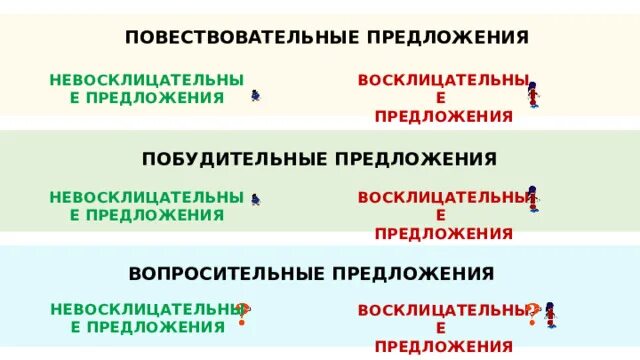 ПОВЕСТВОВАТЕЛЬНЫЕ ПРЕДЛОЖЕНИЯ

НЕВОСКЛИЦАТЕЛЬНЫЕ ПРЕДЛОЖЕНИЯ

ВОСКЛИЦАТЕЛЬНЫЕ ПРЕДЛОЖЕНИЯ

ПОБУДИТЕЛЬНЫЕ ПРЕДЛОЖЕНИЯ

НЕВОСКЛИЦАТЕЛЬНЫЕ ПРЕДЛОЖЕНИЯ

ВОСКЛИЦАТЕЛЬНЫЕ ПРЕДЛОЖЕНИЯ

ВОПРОСИТЕЛЬНЫЕ ПРЕДЛОЖЕНИЯ

НЕВОСКЛИЦАТЕЛЬНЫЕ ПРЕДЛОЖЕНИЯ ?

ВОСКЛИЦАТЕЛЬНЫЕ ПРЕДЛОЖЕНИЯ ?